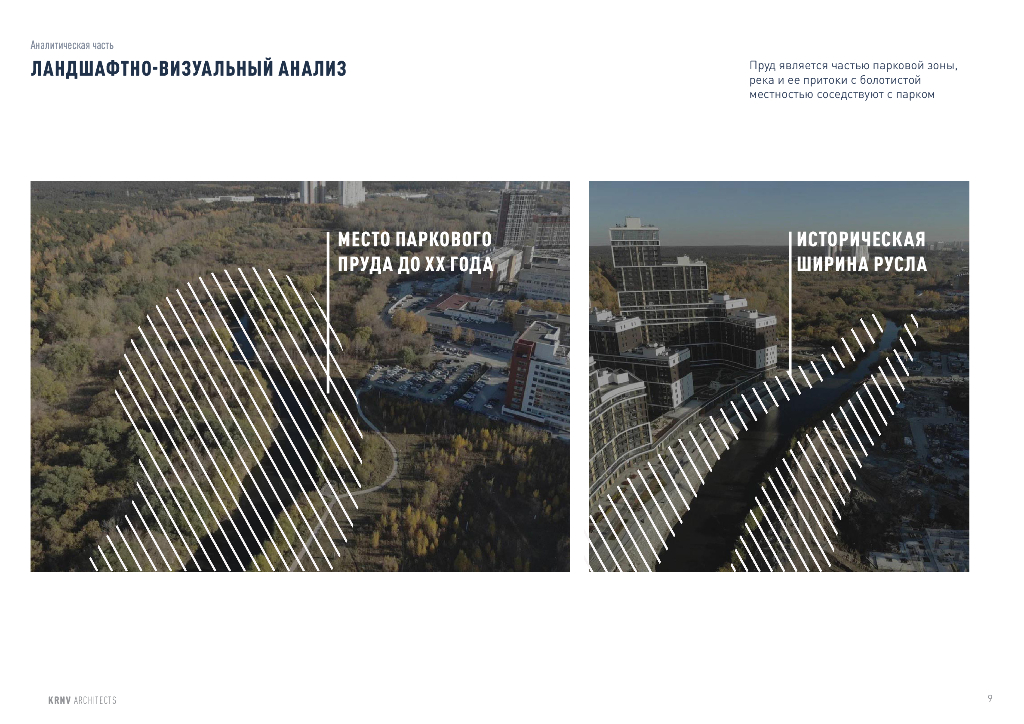 Аналитическая часть

ЛАНДШАФТНО-ВИЗУАЛЬНЫЙ АНАЛИЗ

Пруд является частью парковой зоны, река и ее притоки с болотистой местностью соседствуют с парком

МЕСТО ПАРКОВОГО
ПРУДА ДО XX ГОДА

ИСТОРИЧЕСКАЯ
ШИРИНА РУСЛА

KRNV ARCHITECTS

9